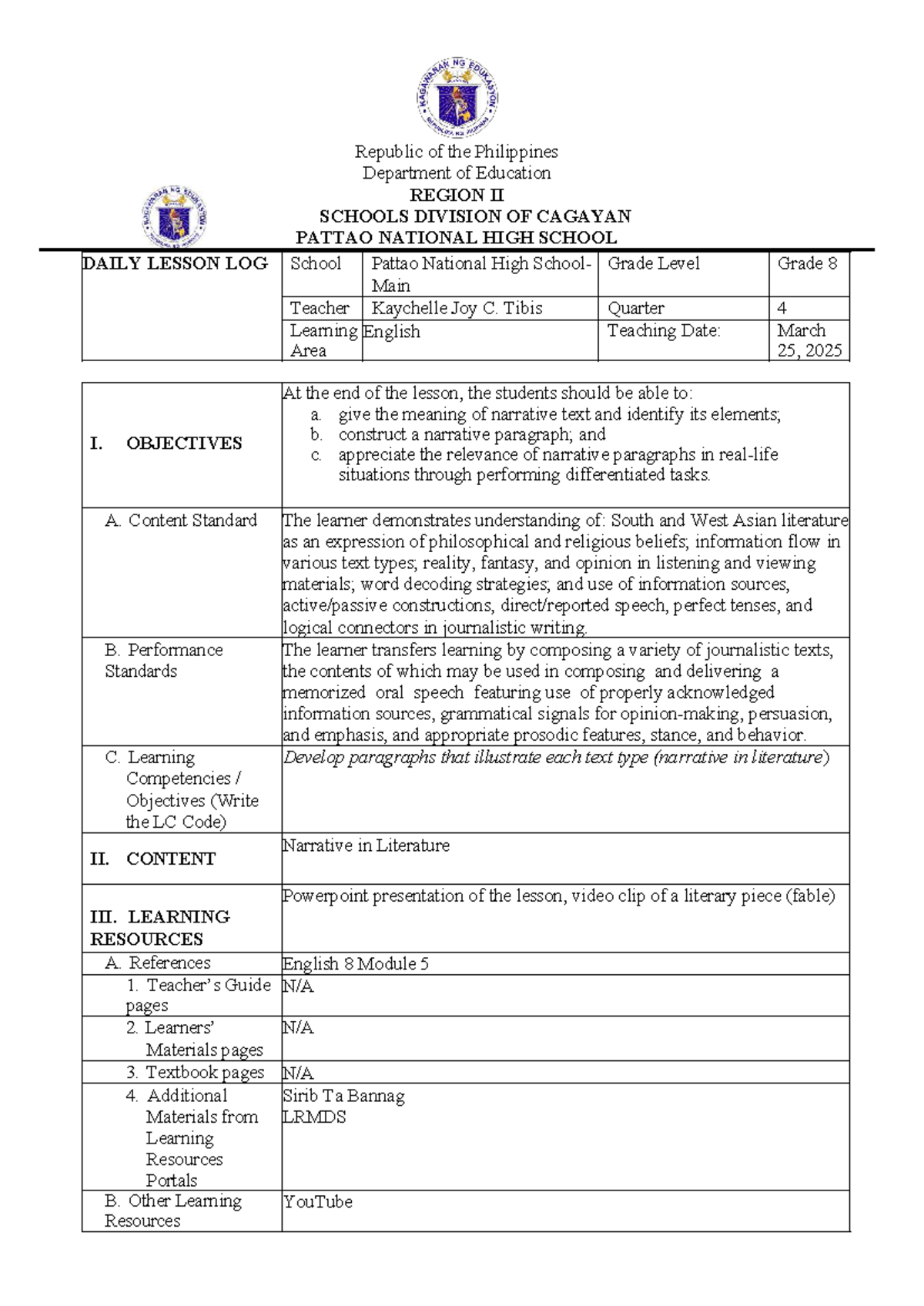 Republic of the Philippines
Department of Education
REGION II
SCHOOLS DIVISION OF CAGAYAN
PATTAO NATIONAL HIGH SCHOOL

| DAILY LESSON LOG | School | Pattao National High School-Main | Grade Level | Grade 8 |
|---|---|---|---|---|
| | Teacher | Kaychelle Joy C. Tibis | Quarter | 4 |
| | Learning Area | English | Teaching Date: | March 25, 2025 |

| I. OBJECTIVES | At the end of the lesson, the students should be able to: a. give the meaning of narrative text and identify its elements; b. construct a narrative paragraph; and c. appreciate the relevance of narrative paragraphs in real-life situations through performing differentiated tasks. |
|---|---|
| A. Content Standard | The learner demonstrates understanding of: South and West Asian literature as an expression of philosophical and religious beliefs; information flow in various text types; reality, fantasy, and opinion in listening and viewing materials; word decoding strategies; and use of information sources, active/passive constructions, direct/reported speech, perfect tenses, and logical connectors in journalistic writing. |
| B. Performance Standards | The learner transfers learning by composing a variety of journalistic texts, the contents of which may be used in composing and delivering a memorized oral speech featuring use of properly acknowledged information sources, grammatical signals for opinion-making, persuasion, and emphasis, and appropriate prosodic features, stance, and behavior. |
| C. Learning Competencies / Objectives (Write the LC Code) | Develop paragraphs that illustrate each text type (narrative in literature) |
| II. CONTENT | Narrative in Literature |
| III. LEARNING RESOURCES | Powerpoint presentation of the lesson, video clip of a literary piece (fable) |
| A. References | English 8 Module 5 |
| 1. Teacher's Guide pages | N/A |
| 2. Learners' Materials pages | N/A |
| 3. Textbook pages | N/A |
| 4. Additional Materials from Learning Resources Portals | Sirib Ta Bannag LRMDS |
| B. Other Learning Resources | YouTube |